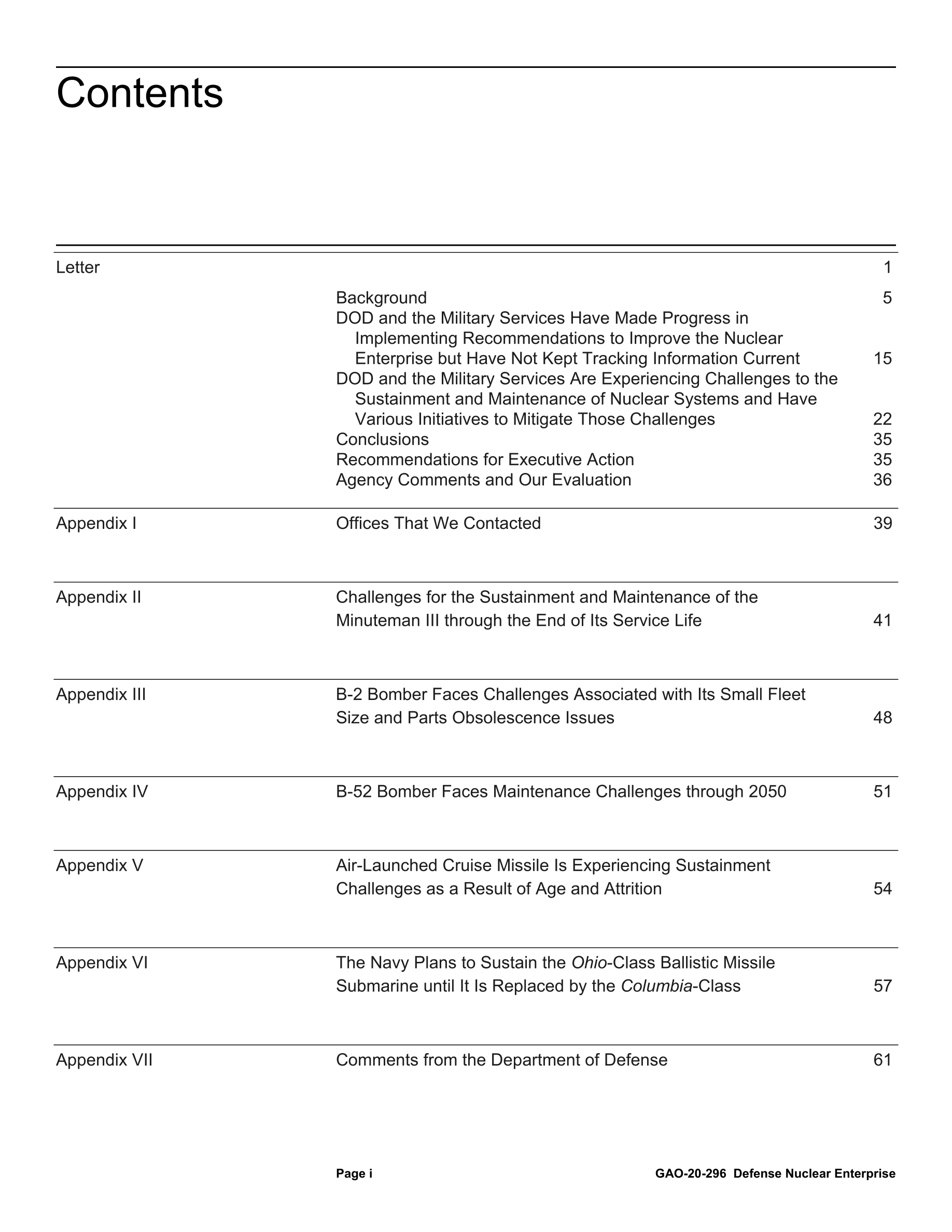 Contents

| | | |
|---|---|---|
| Letter | | 1 |
| | Background | 5 |
| | DOD and the Military Services Have Made Progress in Implementing Recommendations to Improve the Nuclear Enterprise but Have Not Kept Tracking Information Current | 15 |
| | DOD and the Military Services Are Experiencing Challenges to the Sustainment and Maintenance of Nuclear Systems and Have Various Initiatives to Mitigate Those Challenges | 22 |
| | Conclusions | 35 |
| | Recommendations for Executive Action | 35 |
| | Agency Comments and Our Evaluation | 36 |
| Appendix I | Offices That We Contacted | 39 |
| Appendix II | Challenges for the Sustainment and Maintenance of the Minuteman III through the End of Its Service Life | 41 |
| Appendix III | B-2 Bomber Faces Challenges Associated with Its Small Fleet Size and Parts Obsolescence Issues | 48 |
| Appendix IV | B-52 Bomber Faces Maintenance Challenges through 2050 | 51 |
| Appendix V | Air-Launched Cruise Missile Is Experiencing Sustainment Challenges as a Result of Age and Attrition | 54 |
| Appendix VI | The Navy Plans to Sustain the Ohio-Class Ballistic Missile Submarine until It Is Replaced by the Columbia-Class | 57 |
| Appendix VII | Comments from the Department of Defense | 61 |

Page i GAO-20-296 Defense Nuclear Enterprise